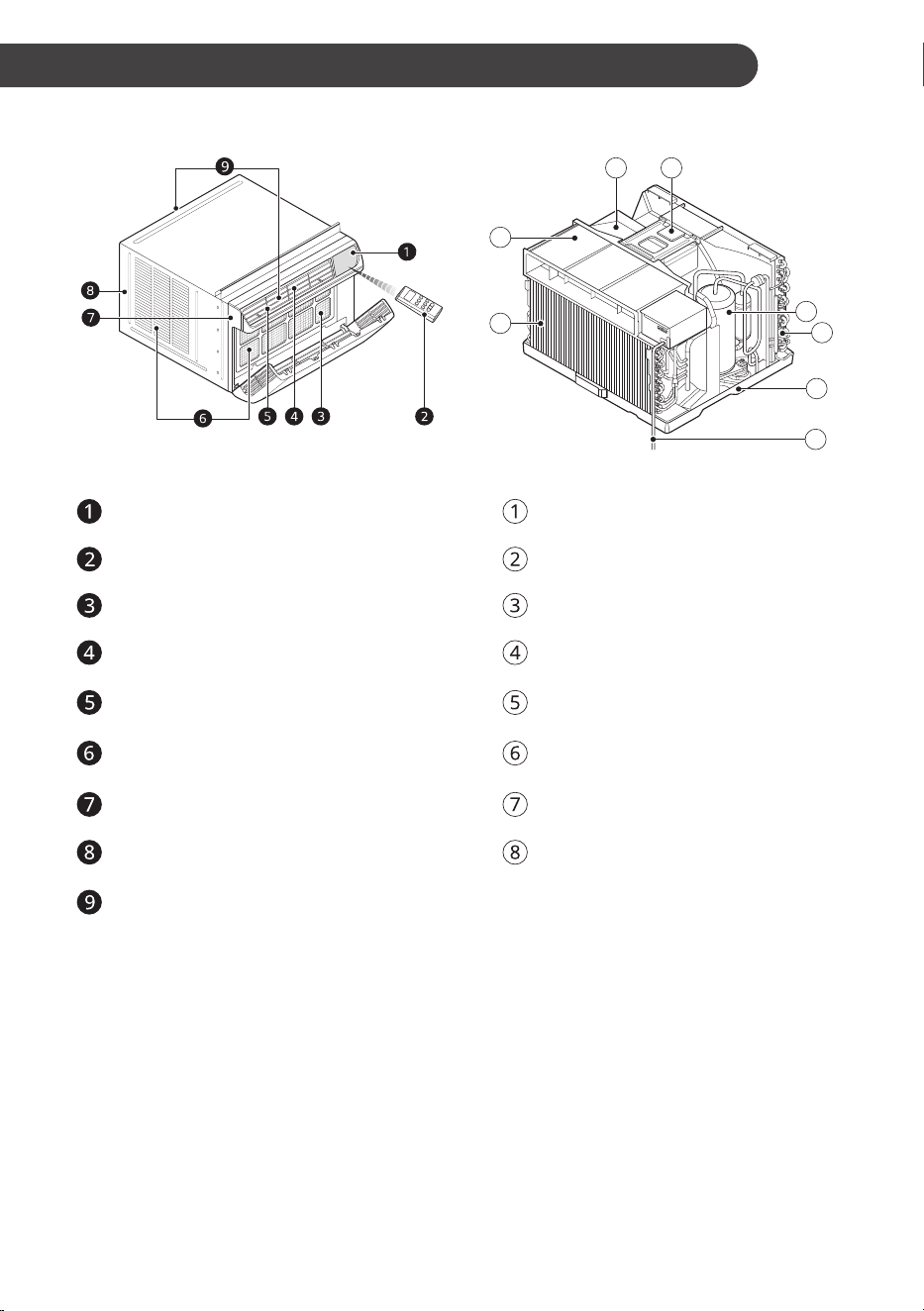 9
1
8
7
6 5 4 3 2

1
2
3
4
5
6
7
8
9

1
2
3
4
5
6
7
8